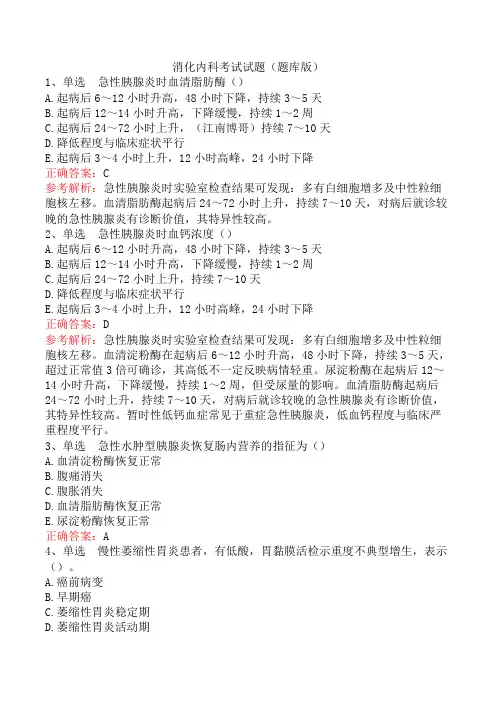 消化内科考试试题（题库版）

1、单选　急性胰腺炎时血清脂肪酶（）
A. 起病后 6～12 小时升高，48 小时下降，持续 3～5 天
B. 起病后 12～14 小时升高，下降缓慢，持续 1～2 周
C. 起病后 24～72 小时上升，（江南博哥）持续 7～10 天
D. 降低程度与临床症状平行
E. 起病后 3～4 小时上升，12 小时高峰，24 小时下降
正确答案：C
参考解析：急性胰腺炎时实验室检查结果可发现：多有白细胞增多及中性粒细胞核左移。血清脂肪酶起病后 24～72 小时上升，持续 7～10 天，对病后就诊较晚的急性胰腺炎有诊断价值，其特异性较高。

2、单选　急性胰腺炎时血钙浓度（）
A. 起病后 6～12 小时升高，48 小时下降，持续 3～5 天
B. 起病后 12～14 小时升高，下降缓慢，持续 1～2 周
C. 起病后 24～72 小时上升，持续 7～10 天
D. 降低程度与临床症状平行
E. 起病后 3～4 小时上升，12 小时高峰，24 小时下降
正确答案：D
参考解析：急性胰腺炎时实验室检查结果可发现：多有白细胞增多及中性粒细胞核左移。血清淀粉酶在起病后 6～12 小时升高，48 小时下降，持续 3～5 天，超过正常值 3 倍可确诊，其高低不一定反映病情轻重。尿淀粉酶在起病后 12～14 小时升高，下降缓慢，持续 1～2 周，但受尿量的影响。血清脂肪酶起病后 24～72 小时上升，持续 7～10 天，对病后就诊较晚的急性胰腺炎有诊断价值，其特异性较高。暂时性低钙血症常见于重症急性胰腺炎，低血钙程度与临床严重程度平行。

3、单选　急性水肿型胰腺炎恢复肠内营养的指征为（）
A. 血清淀粉酶恢复正常
B. 腹痛消失
C. 腹胀消失
D. 血清脂肪酶恢复正常
E. 尿淀粉酶恢复正常
正确答案：A

4、单选　慢性萎缩性胃炎患者，有低酸，胃黏膜活检示重度不典型增生，表示（）。
A. 癌前病变
B. 早期癌
C. 萎缩性胃炎稳定期
D. 萎缩性胃炎活动期